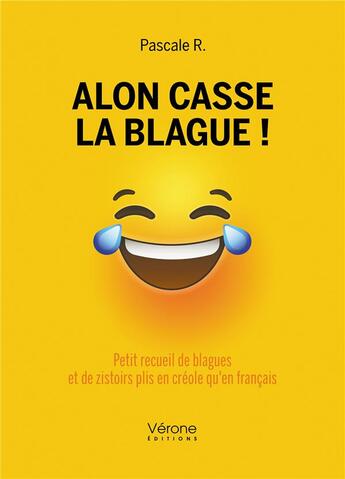 Pascale R.

ALON CASSE LA BLAGUE !

Petit recueil de blagues et de zistoirs plis en créole qu'en français

Vérone ÉDITIONS